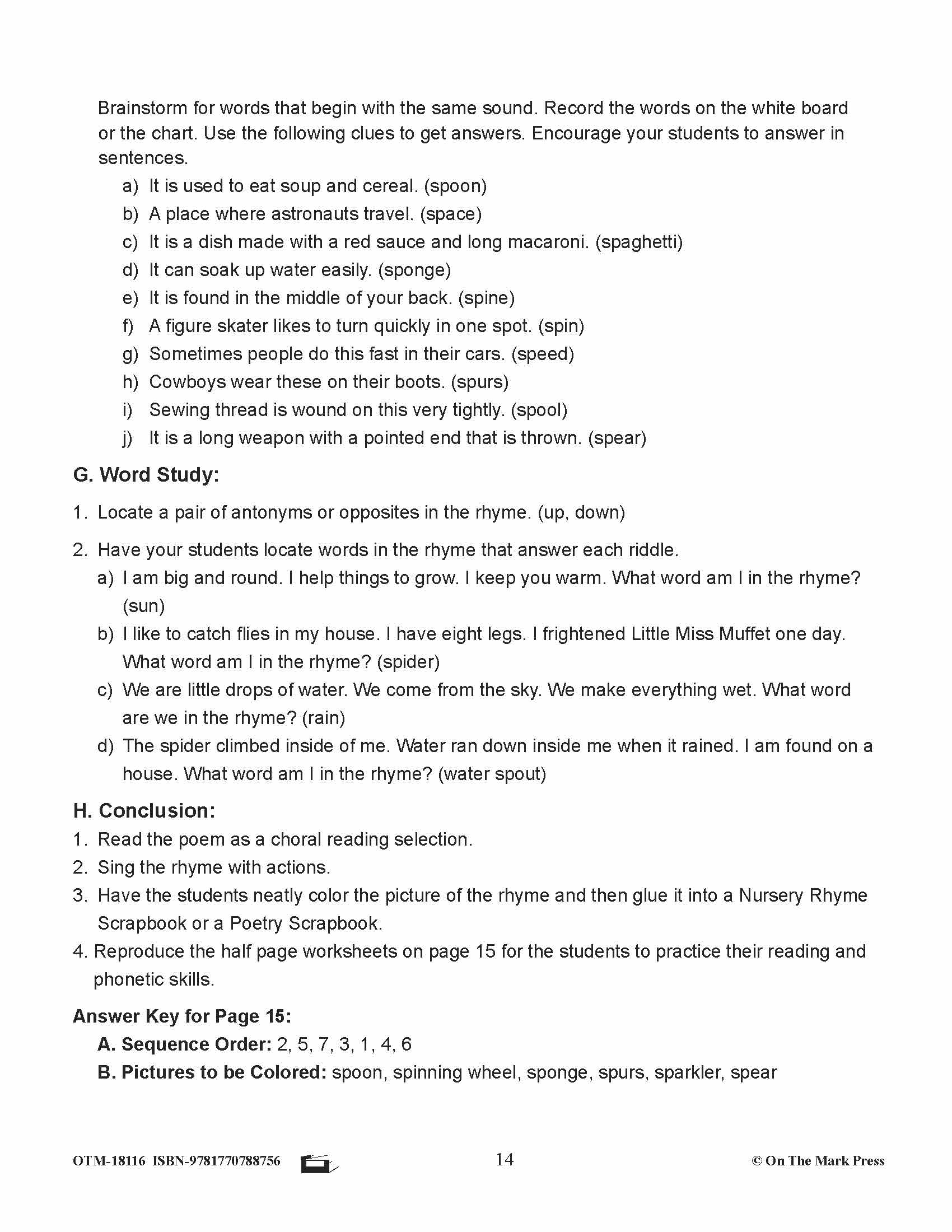 Brainstorm for words that begin with the same sound. Record the words on the white board or the chart. Use the following clues to get answers. Encourage your students to answer in sentences.

a) It is used to eat soup and cereal. (spoon)
b) A place where astronauts travel. (space)
c) It is a dish made with a red sauce and long macaroni. (spaghetti)
d) It can soak up water easily. (sponge)
e) It is found in the middle of your back. (spine)
f) A figure skater likes to turn quickly in one spot. (spin)
g) Sometimes people do this fast in their cars. (speed)
h) Cowboys wear these on their boots. (spurs)
i) Sewing thread is wound on this very tightly. (spool)
j) It is a long weapon with a pointed end that is thrown. (spear)

G. Word Study:

1. Locate a pair of antonyms or opposites in the rhyme. (up, down)

2. Have your students locate words in the rhyme that answer each riddle.
a) I am big and round. I help things to grow. I keep you warm. What word am I in the rhyme? (sun)
b) I like to catch flies in my house. I have eight legs. I frightened Little Miss Muffet one day. What word am I in the rhyme? (spider)
c) We are little drops of water. We come from the sky. We make everything wet. What word are we in the rhyme? (rain)
d) The spider climbed inside of me. Water ran down inside me when it rained. I am found on a house. What word am I in the rhyme? (water spout)

H. Conclusion:
1. Read the poem as a choral reading selection.
2. Sing the rhyme with actions.
3. Have the students neatly color the picture of the rhyme and then glue it into a Nursery Rhyme Scrapbook or a Poetry Scrapbook.
4. Reproduce the half page worksheets on page 15 for the students to practice their reading and phonetic skills.

Answer Key for Page 15:
A. Sequence Order: 2, 5, 7, 3, 1, 4, 6
B. Pictures to be Colored: spoon, spinning wheel, sponge, spurs, sparkler, spear

OTM-18116 ISBN-9781770788756 14 © On The Mark Press